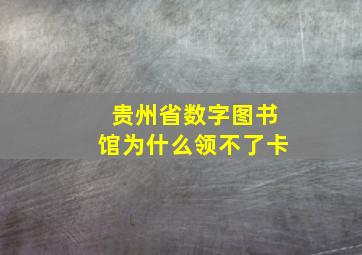 贵州省数字图书馆为什么领不了卡